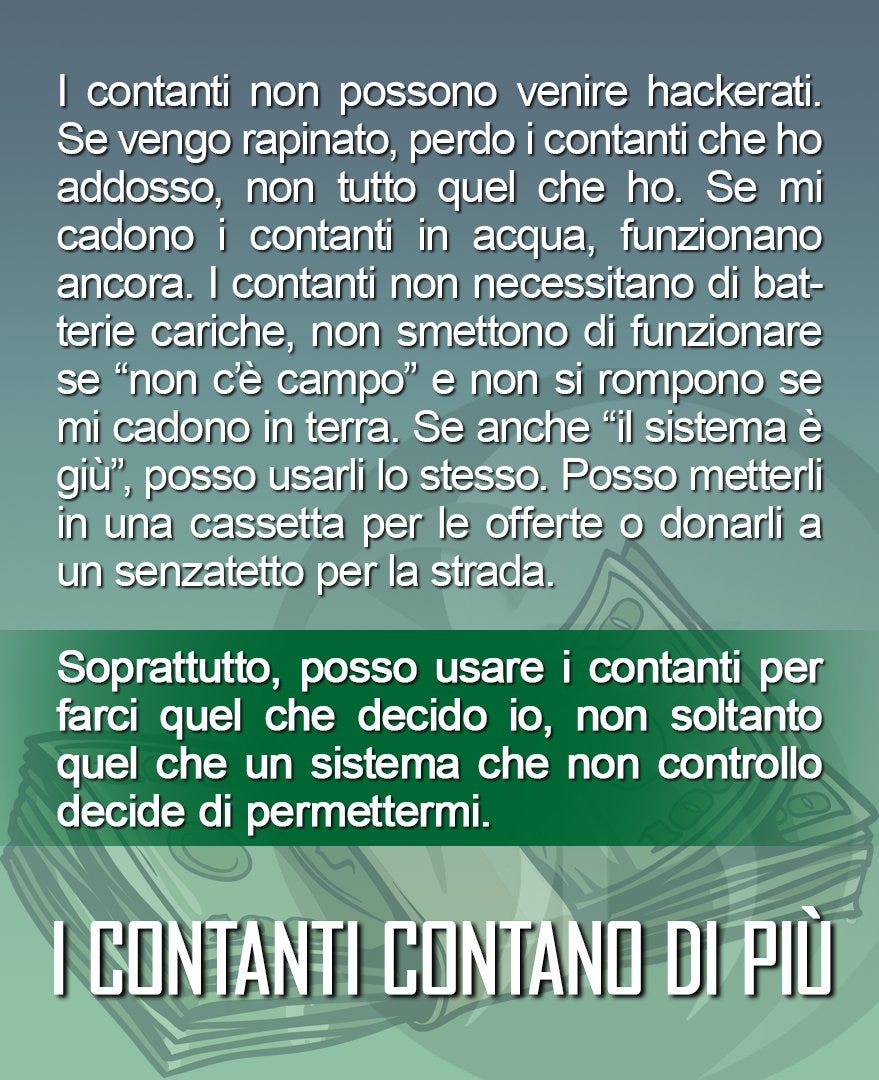 I contanti non possono venire hackerati. Se vengo rapinato, perdo i contanti che ho addosso, non tutto quel che ho. Se mi cadono i contanti in acqua, funzionano ancora. I contanti non necessitano di batterie cariche, non smettono di funzionare se “non c’è campo” e non si rompono se mi cadono in terra. Se anche “il sistema è giù”, posso usarli lo stesso. Posso metterli in una cassetta per le offerte o donarli a un senzatetto per la strada.

Soprattutto, posso usare i contanti per farci quel che decido io, non soltanto quel che un sistema che non controllo decide di permettermi.

I CONTANTI CONTANO DI PIÙ